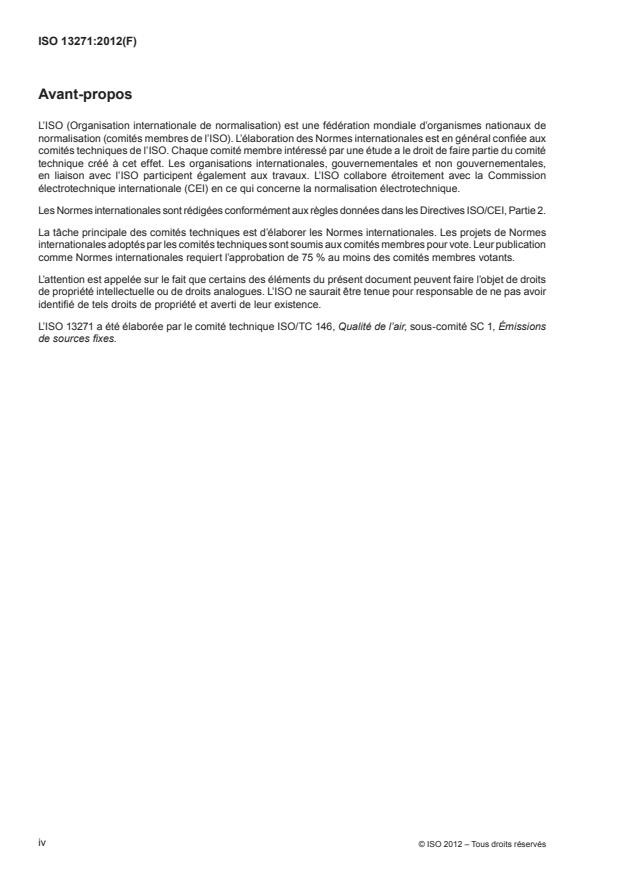 ISO 13271:2012(F)

Avant-propos

L'ISO (Organisation internationale de normalisation) est une fédération mondiale d'organismes nationaux de normalisation (comités membres de l'ISO). L'élaboration des Normes internationales est en général confiée aux comités techniques de l'ISO. Chaque comité membre intéressé par une étude a le droit de faire partie du comité technique créé à cet effet. Les organisations internationales, gouvernementales et non gouvernementales, en liaison avec l'ISO participent également aux travaux. L'ISO collabore étroitement avec la Commission électrotechnique internationale (CEI) en ce qui concerne la normalisation électrotechnique.

Les Normes internationales sont rédigées conformément aux règles données dans les Directives ISO/CEI, Partie 2.

La tâche principale des comités techniques est d'élaborer les Normes internationales. Les projets de Normes internationales adoptés par les comités techniques sont soumis aux comités membres pour vote. Leur publication comme Normes internationales requiert l'approbation de 75 % au moins des comités membres votants.

L'attention est appelée sur le fait que certains des éléments du présent document peuvent faire l'objet de droits de propriété intellectuelle ou de droits analogues. L'ISO ne saurait être tenue pour responsable de ne pas avoir identifié de tels droits de propriété et averti de leur existence.

L'ISO 13271 a été élaborée par le comité technique ISO/TC 146, Qualité de l'air, sous-comité SC 1, Émissions de sources fixes.

iv

© ISO 2012 – Tous droits réservés